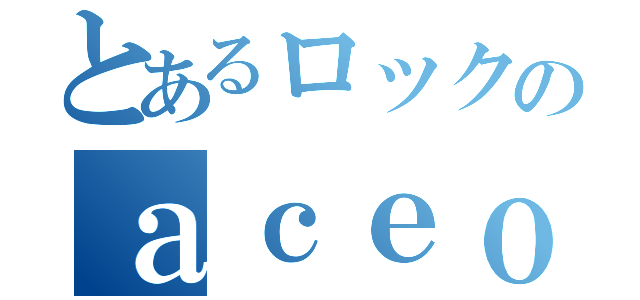 とあるロックの
ａｃｅｏ